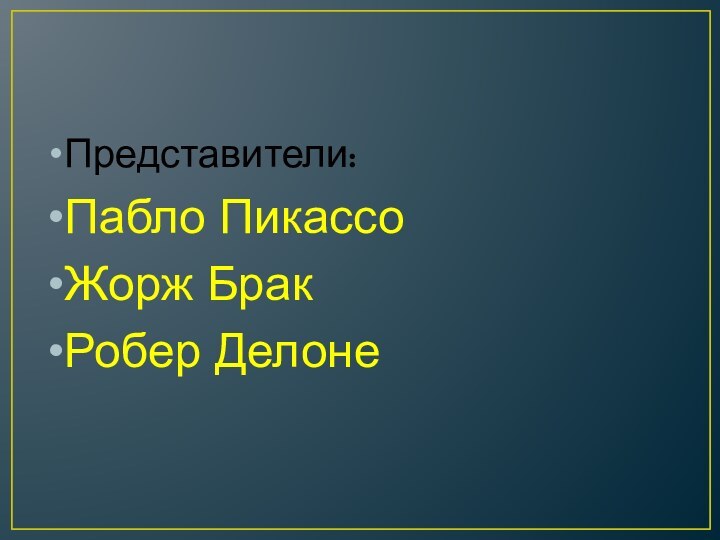 • Представители:
• Пабло Пикассо
• Жорж Брак
• Робер Делоне